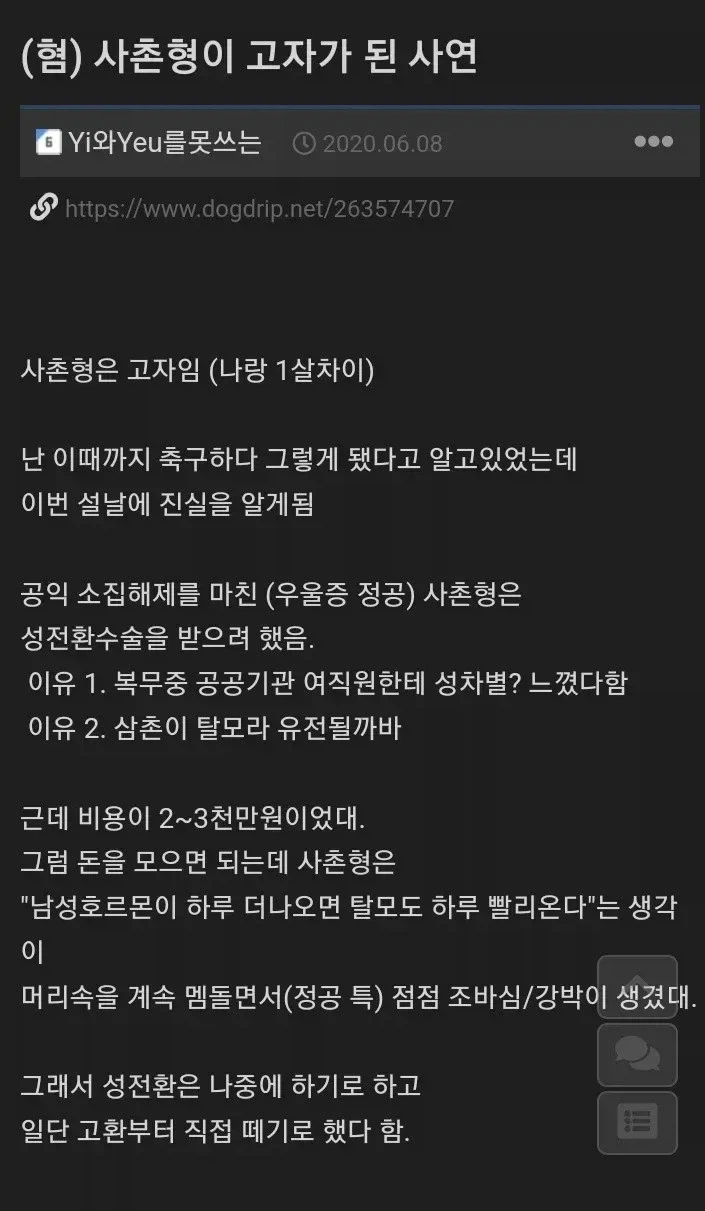 (혐) 사촌형이 고자가 된 사연

Yi와Yeu를못쓰는 2020.06.08

https://www.dogdrip.net/263574707

사촌형은 고자임 (나랑 1살차이)

난 이때까지 축구하다 그렇게 됐다고 알고있었는데
이번 설날에 진실을 알게됨

공익 소집해제를 마친 (우울증 정공) 사촌형은
성전환수술을 받으려 했음.
이유 1. 복무중 공공기관 여직원한테 성차별? 느꼈다함
이유 2. 삼촌이 탈모라 유전될까바

근데 비용이 2~3천만원이었대.
그럼 돈을 모으면 되는데 사촌형은
"남성호르몬이 하루 더나오면 탈모도 하루 빨리온다"는 생각이
머리속을 계속 멤돌면서(정공 특) 점점 조바심/강박이 생겼대.

그래서 성전환은 나중에 하기로 하고
일단 고환부터 직접 떼기로 했다 함.